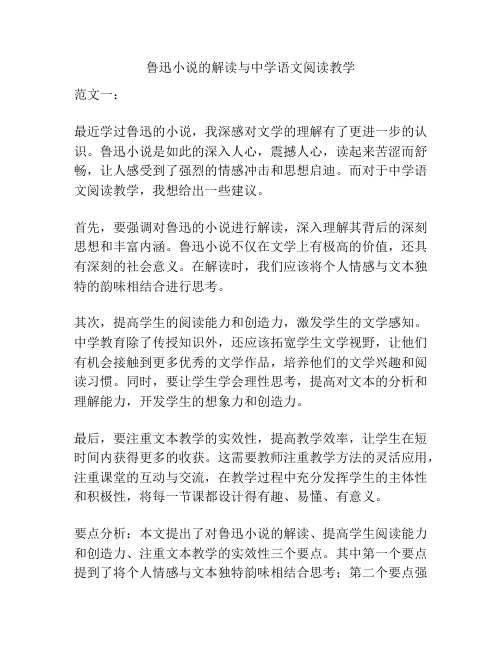 鲁迅小说的解读与中学语文阅读教学

范文一：

最近学过鲁迅的小说，我深感对文学的理解有了更进一步的认识。鲁迅小说是如此的深入人心，震撼人心，读起来苦涩而舒畅，让人感受到了强烈的情感冲击和思想启迪。而对于中学语文阅读教学，我想给出一些建议。

首先，要强调对鲁迅的小说进行解读，深入理解其背后的深刻思想和丰富内涵。鲁迅小说不仅在文学上有极高的价值，还具有深刻的社会意义。在解读时，我们应该将个人情感与文本独特的韵味相结合进行思考。

其次，提高学生的阅读能力和创造力，激发学生的文学感知。中学教育除了传授知识外，还应该拓宽学生文学视野，让他们有机会接触到更多优秀的文学作品，培养他们的文学兴趣和阅读习惯。同时，要让学生学会理性思考，提高对文本的分析和理解能力，开发学生的想象力和创造力。

最后，要注重文本教学的实效性，提高教学效率，让学生在短时间内获得更多的收获。这需要教师注重教学方法的灵活应用，注重课堂的互动与交流，在教学过程中充分发挥学生的主体性和积极性，将每一节课都设计得有趣、易懂、有意义。

要点分析：本文提出了对鲁迅小说的解读、提高学生阅读能力和创造力、注重文本教学的实效性三个要点。其中第一个要点提到了将个人情感与文本独特韵味相结合思考；第二个要点强